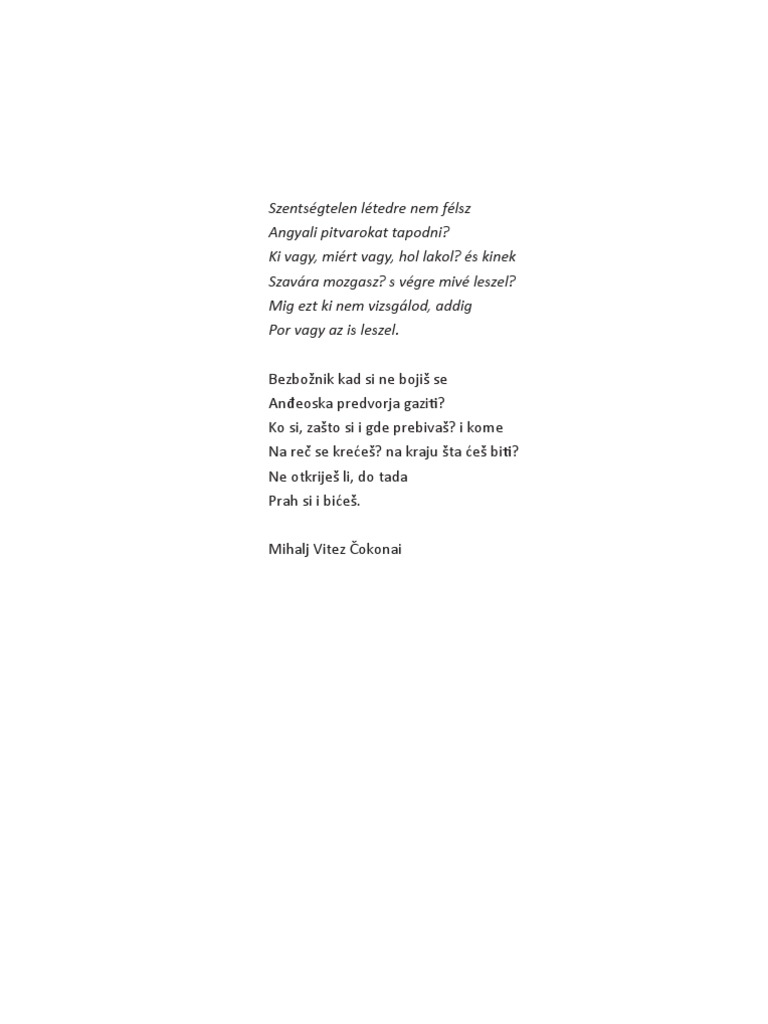 Szentségtelen létedre nem félsz
Angyali pitvarokat tapodni?
Ki vagy, miért vagy, hol lakol? és kinek
Szavára mozgasz? s végre mivé leszel?
Mig ezt ki nem vizsgálod, addig
Por vagy az is leszel.

Bezbožnik kad si ne bojiš se
Anđeoska predvorja gaziti?
Ko si, zašto si i gde prebivaš? i kome
Na reč se krećeš? na kraju šta ćeš biti?
Ne otkriješ li, do tada
Prah si i bićeš.

Mihalj Vitez Čokonai